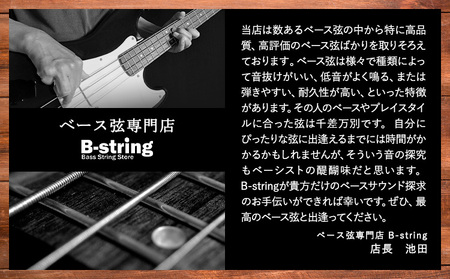 ベース弦専門店

B-string
Bass String Store

当店は数あるベース弦の中から特に高品質、高評価のベース弦ばかりを取りそろえております。ベース弦は様々で種類によって音抜けがいい、低音がよく鳴る、または弾きやすい、耐久性が高い、といった特徴があります。その人のベースやプレイスタイルに合った弦は千差万別です。 自分にぴったりな弦に出逢えるまでには時間がかかるかもしれませんが、そういう音の探究もベーシストの醍醐味だと思います。B-stringが貴方だけのベースサウンド探求のお手伝いができれば幸いです。ぜひ、最高のベース弦と出逢ってください。

ベース弦専門店 B-string
店長　池田